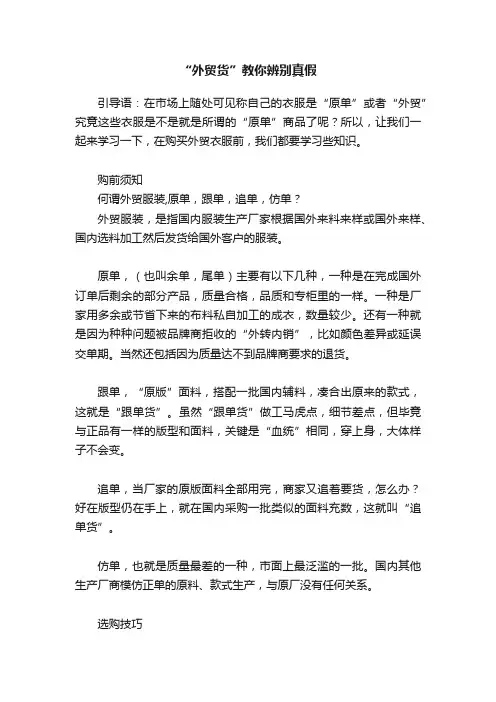 “外贸货”教你辨别真假

引导语：在市场上随处可见称自己的衣服是“原单”或者“外贸”究竟这些衣服是不是就是所谓的“原单”商品了呢？所以，让我们一起来学习一下，在购买外贸衣服前，我们都要学习些知识。

购前须知

何谓外贸服装,原单，跟单，追单，仿单？

外贸服装，是指国内服装生产厂家根据国外来料来样或国外来样、国内选料加工然后发货给国外客户的服装。

原单，（也叫余单，尾单）主要有以下几种，一种是在完成国外订单后剩余的部分产品，质量合格，品质和专柜里的一样。一种是厂家用多余或节省下来的布料私自加工的成衣，数量较少。还有一种就是因为种种问题被品牌商拒收的“外转内销”，比如颜色差异或延误交单期。当然还包括因为质量达不到品牌商要求的退货。

跟单，“原版”面料，搭配一批国内辅料，凑合出原来的款式，这就是“跟单货”。虽然“跟单货”做工马虎点，细节差点，但毕竟与正品有一样的版型和面料，关键是“血统”相同，穿上身，大体样子不会变。

追单，当厂家的原版面料全部用完，商家又追着要货，怎么办？好在版型仍在手上，就在国内采购一批类似的面料充数，这就叫“追单货”。

仿单，也就是质量最差的一种，市面上最泛滥的一批。国内其他生产厂商模仿正单的原料、款式生产，与原厂没有任何关系。

选购技巧